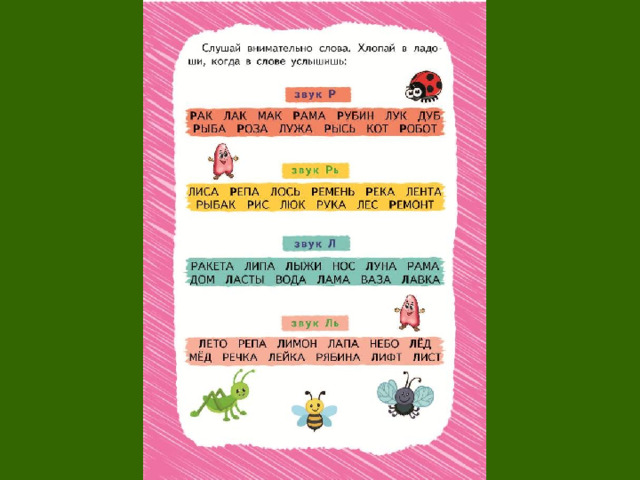 Слушай внимательно слова. Хлопай в ладоши, когда в слове услышишь:

звук Р

РАК ЛАК МАК РАМА РУБИН ЛУК ДУБ
РЫБА РОЗА ЛУЖА РЫСЬ КОТ РОБОТ

звук Рь

ЛИСА РЕПА ЛОСЬ РЕМЕНЬ РЕКА ЛЕНТА
РЫБАК РИС ЛЮК РУКА ЛЕС РЕМОНТ

звук Л

РАКЕТА ЛИПА ЛЫЖИ НОС ЛУНА РАМА
ДОМ ЛАСТЫ ВОДА ЛАМА ВАЗА ЛАВКА

звук Ль

ЛЕТО РЕПА ЛИМОН ЛАПА НЕБО ЛЁД
МЁД РЕЧКА ЛЕЙКА РЯБИНА ЛИФТ ЛИСТ